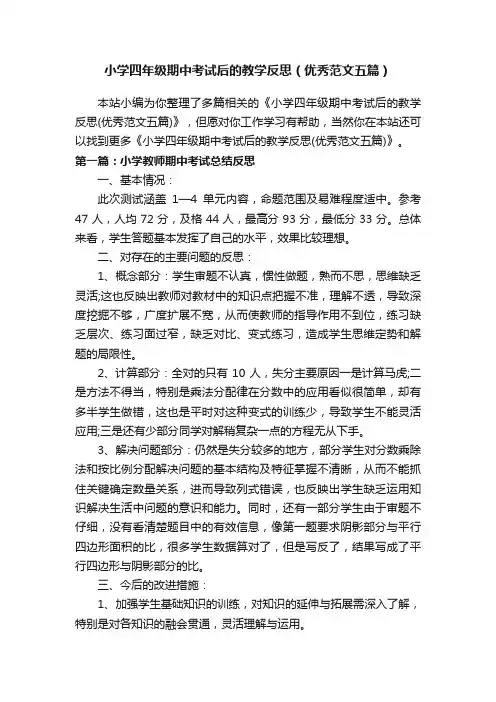 小学四年级期中考试后的教学反思（优秀范文五篇）

本站小编为你整理了多篇相关的《小学四年级期中考试后的教学反思(优秀范文五篇)》，但愿对你工作学习有帮助，当然你在本站还可以找到更多《小学四年级期中考试后的教学反思(优秀范文五篇)》。

第一篇：小学教师期中考试总结反思

一、基本情况：

此次测试涵盖 1—4 单元内容，命题范围及易难程度适中。参考 47 人，人均 72 分，及格 44 人，最高分 93 分，最低分 33 分。总体来看，学生答题基本发挥了自己的水平，效果比较理想。

二、对存在的主要问题的反思：

1、概念部分：学生审题不认真，惯性做题，熟而不思，思维缺乏灵活;这也反映出教师对教材中的知识点把握不准，理解不透，导致深度挖掘不够，广度扩展不宽，从而使教师的指导作用不到位，练习缺乏层次、练习面过窄，缺乏对比、变式练习，造成学生思维定势和解题的局限性。

2、计算部分：全对的只有 10 人，失分主要原因一是计算马虎;二是方法不得当，特别是乘法分配律在分数中的应用看似很简单，却有多半学生做错，这也是平时对这种变式的训练少，导致学生不能灵活应用;三是还有少部分同学对解稍复杂一点的方程无从下手。

3、解决问题部分：仍然是失分较多的地方，部分学生对分数乘除法和按比例分配解决问题的基本结构及特征掌握不清晰，从而不能抓住关键确定数量关系，进而导致列式错误，也反映出学生缺乏运用知识解决生活中问题的意识和能力。同时，还有一部分学生由于审题不仔细，没有看清楚题目中的有效信息，像第一题要求阴影部分与平行四边形面积的比，很多学生数据算对了，但是写反了，结果写成了平行四边形与阴影部分的比。

三、今后的改进措施：

1、加强学生基础知识的训练，对知识的延伸与拓展需深入了解，特别是对各知识的融会贯通，灵活理解与运用。